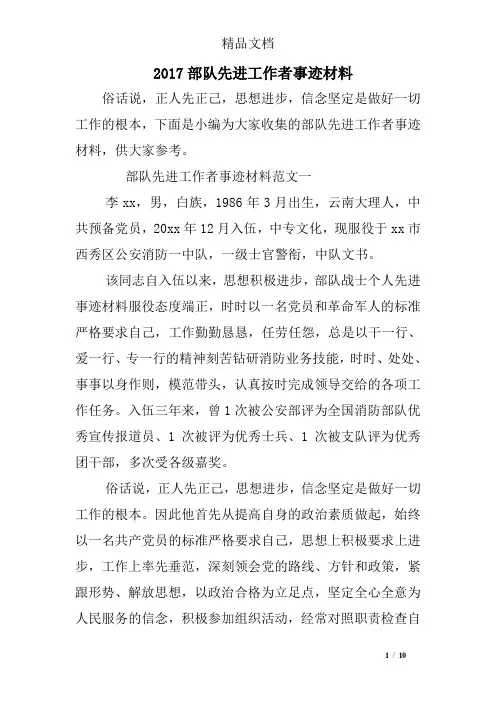 精品文档

2017 部队先进工作者事迹材料

俗话说，正人先正己，思想进步，信念坚定是做好一切工作的根本，下面是小编为大家收集的部队先进工作者事迹材料，供大家参考。

部队先进工作者事迹材料范文一

李 xx，男，白族，1986 年 3 月出生，云南大理人，中共预备党员，20xx 年 12 月入伍，中专文化，现服役于 xx 市西秀区公安消防一中队，一级士官警衔，中队文书。

该同志自入伍以来，思想积极进步，部队战士个人先进事迹材料服役态度端正，时时以一名党员和革命军人的标准严格要求自己，工作勤勤恳恳，任劳任怨，总是以干一行、爱一行、专一行的精神刻苦钻研消防业务技能，时时、处处、事事以身作则，模范带头，认真按时完成领导交给的各项工作任务。入伍三年来，曾 1 次被公安部评为全国消防部队优秀宣传报道员、1 次被评为优秀士兵、1 次被支队评为优秀团干部，多次受各级嘉奖。

俗话说，正人先正己，思想进步，信念坚定是做好一切工作的根本。因此他首先从提高自身的政治素质做起，始终以一名共产党员的标准严格要求自己，思想上积极要求上进步，工作上率先垂范，深刻领会党的路线、方针和政策，紧跟形势、解放思想，以政治合格为立足点，坚定全心全意为人民服务的信念，积极参加组织活动，经常对照职责检查自

1 / 10